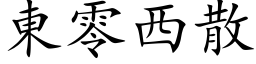 東零西散